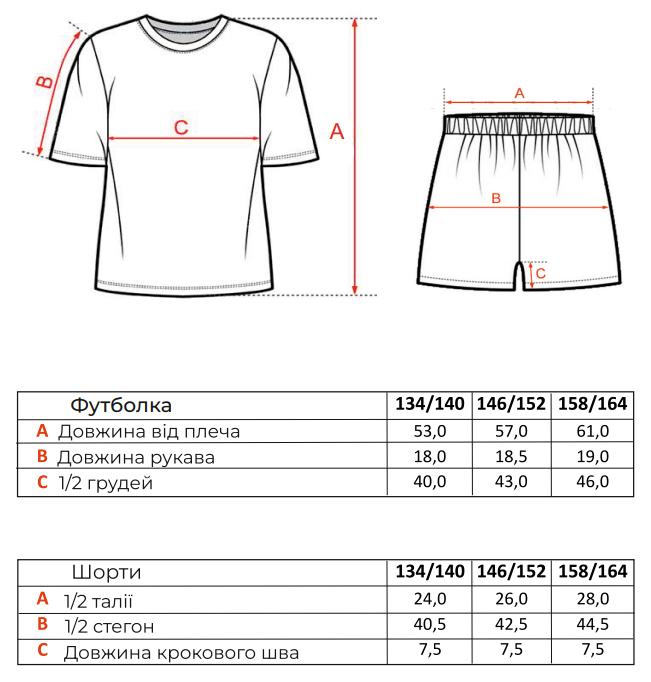 B
C
A
A
B
C

| Футболка | 134/140 | 146/152 | 158/164 |
|---|---|---|---|
| A Довжина від плеча | 53,0 | 57,0 | 61,0 |
| B Довжина рукава | 18,0 | 18,5 | 19,0 |
| C 1/2 грудей | 40,0 | 43,0 | 46,0 |

| Шорти | 134/140 | 146/152 | 158/164 |
|---|---|---|---|
| A 1/2 талії | 24,0 | 26,0 | 28,0 |
| B 1/2 стегон | 40,5 | 42,5 | 44,5 |
| C Довжина крокового шва | 7,5 | 7,5 | 7,5 |